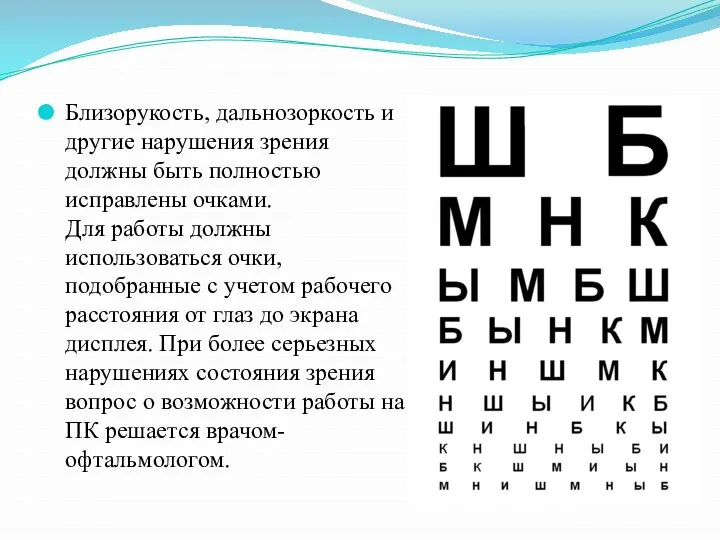 Близорукость, дальнозоркость и другие нарушения зрения должны быть полностью исправлены очками.
Для работы должны использоваться очки, подобранные с учетом рабочего расстояния от глаз до экрана дисплея. При более серьезных нарушениях состояния зрения вопрос о возможности работы на ПК решается врачом-офтальмологом.

Ш Б
М Н К
Ы М Б Ш
Б Ы Н К М
И Н Ш М К
Н Ш Ы И К Б
Ш И Н Б К Ы
К Н Ш Н Ы Б И
Б К Ш М И Ы Н
М Н И Ш М Н Ы Б